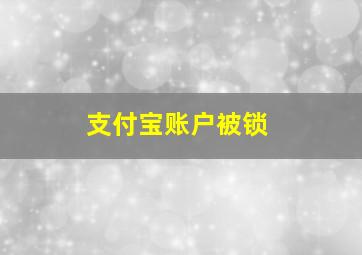 支付宝账户被锁